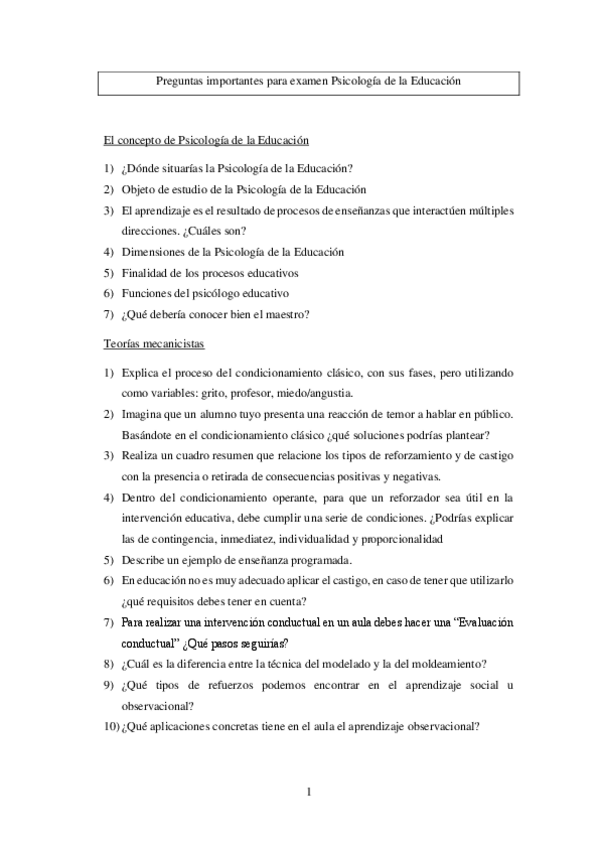 Preguntas importantes para examen Psicología de la Educación

El concepto de Psicología de la Educación

1) ¿Dónde situarías la Psicología de la Educación?
2) Objeto de estudio de la Psicología de la Educación
3) El aprendizaje es el resultado de procesos de enseñanzas que interactúen múltiples direcciones. ¿Cuáles son?
4) Dimensiones de la Psicología de la Educación
5) Finalidad de los procesos educativos
6) Funciones del psicólogo educativo
7) ¿Qué debería conocer bien el maestro?

Teorías mecanicistas

1) Explica el proceso del condicionamiento clásico, con sus fases, pero utilizando como variables: grito, profesor, miedo/angustia.
2) Imagina que un alumno tuyo presenta una reacción de temor a hablar en público. Basándote en el condicionamiento clásico ¿qué soluciones podrías plantear?
3) Realiza un cuadro resumen que relacione los tipos de reforzamiento y de castigo con la presencia o retirada de consecuencias positivas y negativas.
4) Dentro del condicionamiento operante, para que un reforzador sea útil en la intervención educativa, debe cumplir una serie de condiciones. ¿Podrías explicar las de contingencia, inmediatez, individualidad y proporcionalidad
5) Describe un ejemplo de enseñanza programada.
6) En educación no es muy adecuado aplicar el castigo, en caso de tener que utilizarlo ¿qué requisitos debes tener en cuenta?
7) Para realizar una intervención conductual en un aula debes hacer una "Evaluación conductual" ¿Qué pasos seguirías?
8) ¿Cuál es la diferencia entre la técnica del modelado y la del moldeamiento?
9) ¿Qué tipos de refuerzos podemos encontrar en el aprendizaje social u observacional?
10) ¿Qué aplicaciones concretas tiene en el aula el aprendizaje observacional?

1